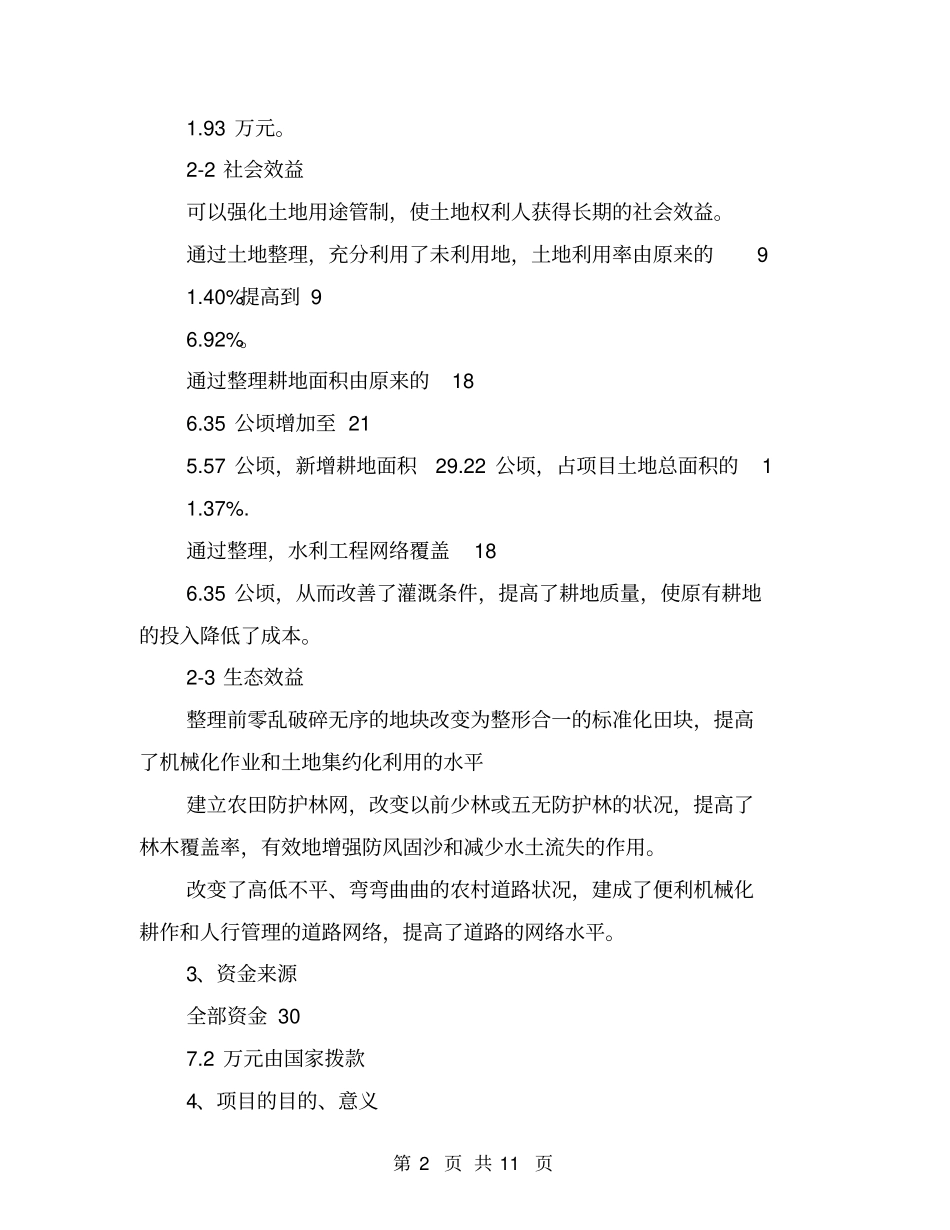 1.93 万元。

2-2 社会效益

可以强化土地用途管制，使土地权利人获得长期的社会效益。

通过土地整理，充分利用了未利用地，土地利用率由原来的 9

1.40%提高到 9

6.92%。

通过整理耕地面积由原来的 18

6.35 公顷增加至 21

5.57 公顷，新增耕地面积 29.22 公顷，占项目土地总面积的 1

1.37%.

通过整理，水利工程网络覆盖 18

6.35 公顷，从而改善了灌溉条件，提高了耕地质量，使原有耕地的投入降低了成本。

2-3 生态效益

整理前零乱破碎无序的地块改变为整形合一的标准化田块，提高了机械化作业和土地集约化利用的水平

建立农田防护林网，改变以前少林或五无防护林的状况，提高了林木覆盖率，有效地增强防风固沙和减少水土流失的作用。

改变了高低不平、弯弯曲曲的农村道路状况，建成了便利机械化耕作和人行管理的道路网络，提高了道路的网络水平。

3、资金来源

全部资金 30

7.2 万元由国家拨款

4、项目的目的、意义

第 2 页 共 11 页